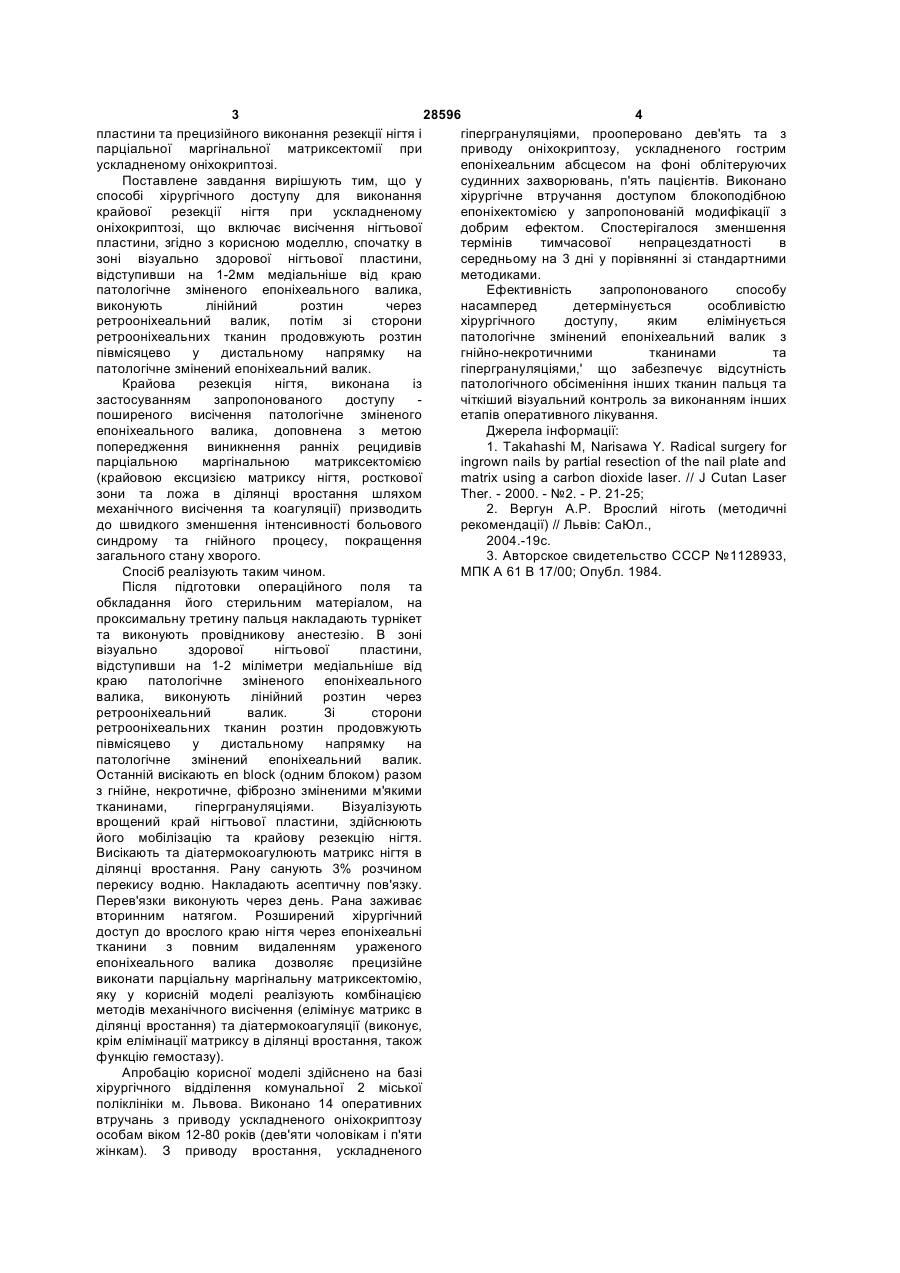 3 28596 4

пластини та прецизійного виконання резекції нігтя і парціальної маргінальної матриксектомії при ускладненому оніхокриптозі.

Поставлене завдання вирішують тим, що у способі хірургічного доступу для виконання крайової резекції нігтя при ускладненому оніхокриптозі, що включає висічення нігтьової пластини, згідно з корисною моделлю, спочатку в зоні візуально здорової нігтьової пластини, відступивши на 1-2мм медіальніше від краю патологічне зміненого епоніхеального валика, виконують лінійний розтин через ретрооніхеальний валик, потім зі сторони ретрооніхеальних тканин продовжують розтин півмісяцево у дистальному напрямку на патологічне змінений епоніхеальний валик.

Крайова резекція нігтя, виконана із застосуванням запропонованого доступу - поширеного висічення патологічне зміненого епоніхеального валика, доповнена з метою попередження виникнення ранніх рецидивів парціальною маргінальною матриксектомією (крайовою ексцизією матриксу нігтя, росткової зони та ложа в ділянці вростання шляхом механічного висічення та коагуляції) призводить до швидкого зменшення інтенсивності больового синдрому та гнійного процесу, покращення загального стану хворого.

Спосіб реалізують таким чином.

Після підготовки операційного поля та обкладання його стерильним матеріалом, на проксимальну третину пальця накладають турнікет та виконують провідникову анестезію. В зоні візуально здорової нігтьової пластини, відступивши на 1-2 міліметри медіальніше від краю патологічне зміненого епоніхеального валика, виконують лінійний розтин через ретрооніхеальний валик. Зі сторони ретрооніхеальних тканин розтин продовжують півмісяцево у дистальному напрямку на патологічне змінений епоніхеальний валик. Останній висікають en block (одним блоком) разом з гнійне, некротичне, фіброзно зміненими м'якими тканинами, гіпергрануляціями. Візуалізують врощений край нігтьової пластини, здійснюють його мобілізацію та крайову резекцію нігтя. Висікають та діатермокоагулюють матрикс нігтя в ділянці вростання. Рану санують 3% розчином перекису водню. Накладають асептичну пов'язку. Перев'язки виконують через день. Рана заживає вторинним натягом. Розширений хірургічний доступ до врослого краю нігтя через епоніхеальні тканини з повним видаленням ураженого епоніхеального валика дозволяє прецизійне виконати парціальну маргінальну матриксектомію, яку у корисній моделі реалізують комбінацією методів механічного висічення (елімінує матрикс в ділянці вростання) та діатермокоагуляції (виконує, крім елімінації матриксу в ділянці вростання, також функцію гемостазу).

Апробацію корисної моделі здійснено на базі хірургічного відділення комунальної 2 міської поліклініки м. Львова. Виконано 14 оперативних втручань з приводу ускладненого оніхокриптозу особам віком 12-80 років (дев'яти чоловікам і п'яти жінкам). З приводу вростання, ускладненого гіпергрануляціями, прооперовано дев'ять та з приводу оніхокриптозу, ускладненого гострим епоніхеальним абсцесом на фоні облітеруючих судинних захворювань, п'ять пацієнтів. Виконано хірургічне втручання доступом блокоподібною епоніхектомією у запропонованій модифікації з добрим ефектом. Спостерігалося зменшення термінів тимчасової непрацездатності в середньому на 3 дні у порівнянні зі стандартними методиками.

Ефективність запропонованого способу насамперед детермінується особливістю хірургічного доступу, яким елімінується патологічне змінений епоніхеальний валик з гнійно-некротичними тканинами та гіпергрануляціями,' що забезпечує відсутність патологічного обсіменіння інших тканин пальця та чіткіший візуальний контроль за виконанням інших етапів оперативного лікування.

Джерела інформації:

1. Takahashi M, Narisawa Y. Radical surgery for ingrown nails by partial resection of the nail plate and matrix using a carbon dioxide laser. // J Cutan Laser Ther. - 2000. - №2. - P. 21-25;

2. Вергун А.Р. Врослий ніготь (методичні рекомендації) // Львів: СаЮл., 2004.-19с.

3. Авторское свидетельство СССР №1128933, МПК А 61 В 17/00; Опубл. 1984.